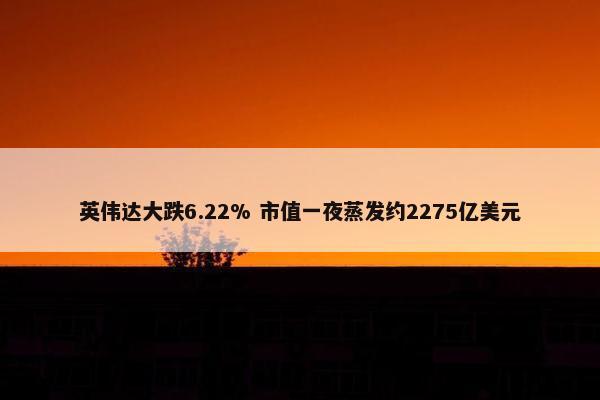 英伟达大跌6.22% 市值一夜蒸发约2275亿美元